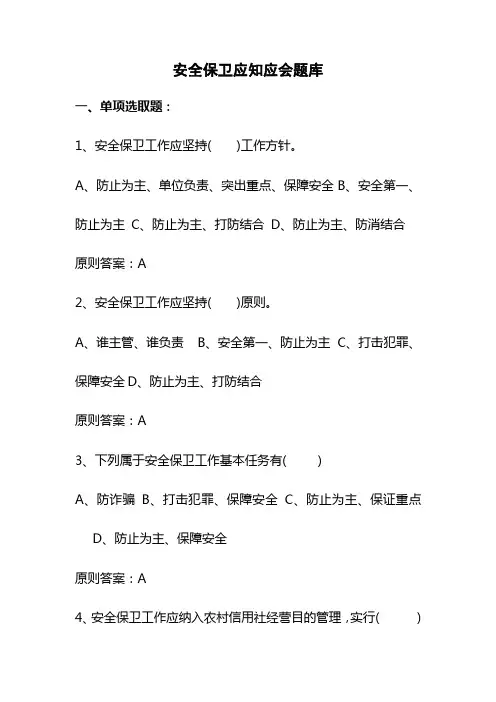 安全保卫应知应会题库

一、单项选取题：

1、安全保卫工作应坚持(　　)工作方针。

A、防止为主、单位负责、突出重点、保障安全 B、安全第一、防止为主 C、防止为主、打防结合 D、防止为主、防消结合

原则答案：A

2、安全保卫工作应坚持(　　)原则。

A、谁主管、谁负责　B、安全第一、防止为主 C、打击犯罪、保障安全 D、防止为主、打防结合

原则答案：A

3、下列属于安全保卫工作基本任务有(　　)

A、防诈骗 B、打击犯罪、保障安全 C、防止为主、保证重点 D、防止为主、保障安全

原则答案：A

4、安全保卫工作应纳入农村信用社经营目的管理，实行(　　)